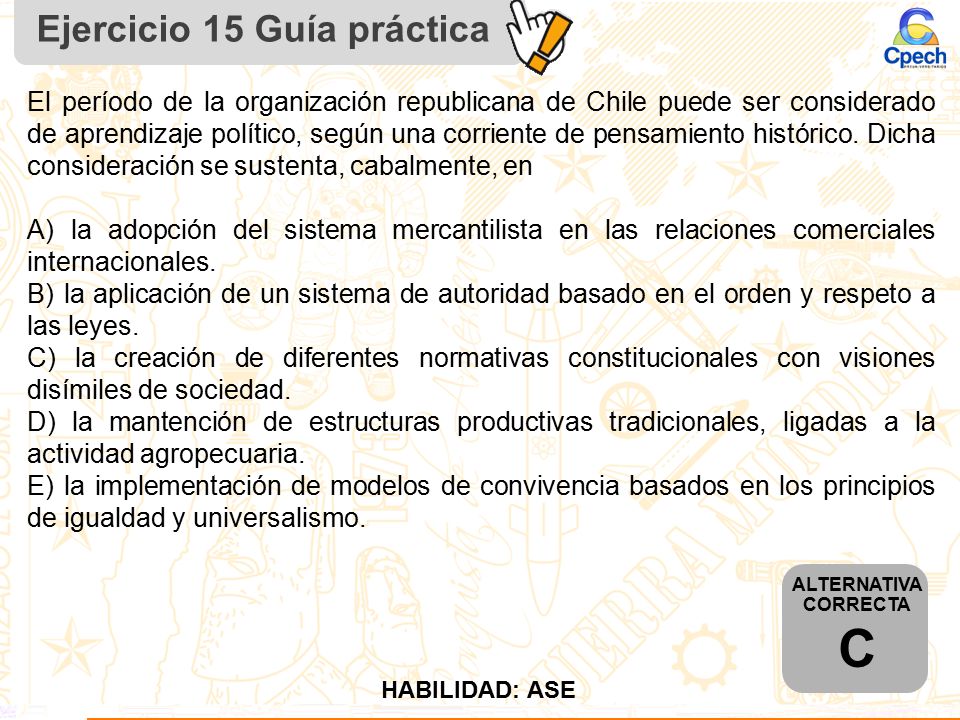 Ejercicio 15 Guía práctica

Cpech

El período de la organización republicana de Chile puede ser considerado de aprendizaje político, según una corriente de pensamiento histórico. Dicha consideración se sustenta, cabalmente, en

A) la adopción del sistema mercantilista en las relaciones comerciales internacionales.
B) la aplicación de un sistema de autoridad basado en el orden y respeto a las leyes.
C) la creación de diferentes normativas constitucionales con visiones disímiles de sociedad.
D) la mantención de estructuras productivas tradicionales, ligadas a la actividad agropecuaria.
E) la implementación de modelos de convivencia basados en los principios de igualdad y universalismo.

ALTERNATIVA CORRECTA
C

HABILIDAD: ASE